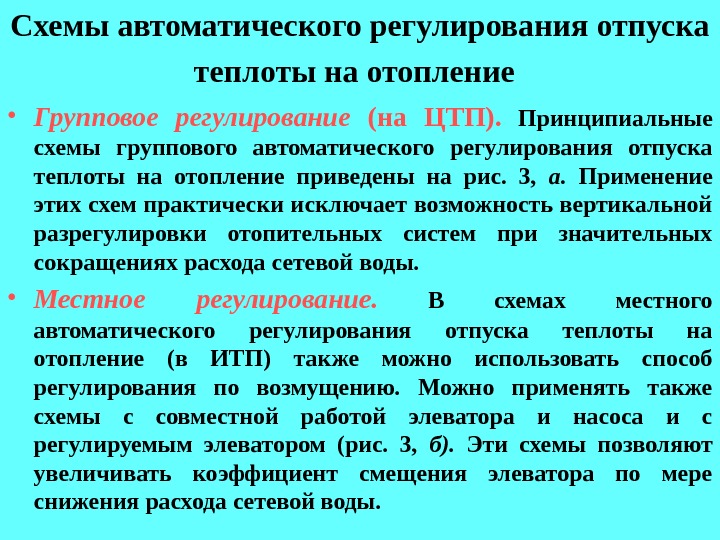 Схемы автоматического регулирования отпуска теплоты на отопление

• Групповое регулирование (на ЦТП). Принципиальные схемы группового автоматического регулирования отпуска теплоты на отопление приведены на рис. 3, а. Применение этих схем практически исключает возможность вертикальной разрегулировки отопительных систем при значительных сокращениях расхода сетевой воды.

• Местное регулирование. В схемах местного автоматического регулирования отпуска теплоты на отопление (в ИТП) также можно использовать способ регулирования по возмущению. Можно применять также схемы с совместной работой элеватора и насоса и с регулируемым элеватором (рис. 3, б). Эти схемы позволяют увеличивать коэффициент смещения элеватора по мере снижения расхода сетевой воды.